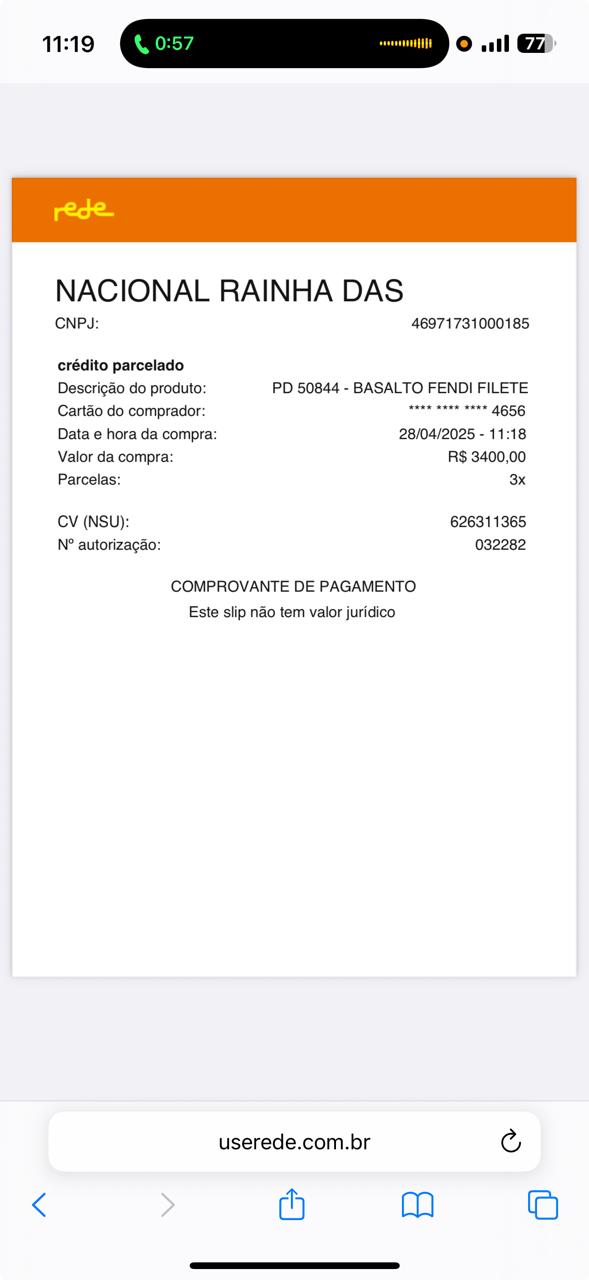 11:19
0:57
77

rede

NACIONAL RAINHA DAS
CNPJ: 46971731000185

crédito parcelado
Descrição do produto: PD 50844 - BASALTO FENDI FILETE
Cartão do comprador: **** **** **** 4656
Data e hora da compra: 28/04/2025 - 11:18
Valor da compra: R$ 3400,00
Parcelas: 3x

CV (NSU): 626311365
Nº autorização: 032282

COMPROVANTE DE PAGAMENTO
Este slip não tem valor jurídico

userede.com.br